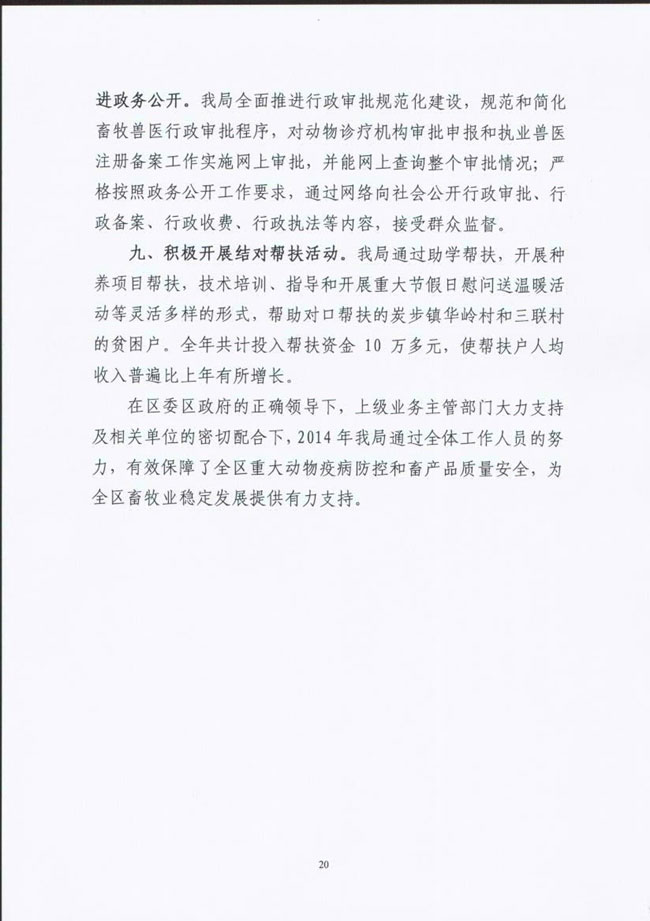 进政务公开。我局全面推进行政审批规范化建设，规范和简化畜牧兽医行政审批程序，对动物诊疗机构审批申报和执业兽医注册备案工作实施网上审批，并能网上查询整个审批情况；严格按照政务公开工作要求，通过网络向社会公开行政审批、行政备案、行政收费、行政执法等内容，接受群众监督。

九、积极开展结对帮扶活动。我局通过助学帮扶，开展种养项目帮扶，技术培训、指导和开展重大节假日慰问送温暖活动等灵活多样的形式，帮助对口帮扶的炭步镇华岭村和三联村的贫困户。全年共计投入帮扶资金 10 万多元，使帮扶户人均收入普遍比上年有所增长。

在区委区政府的正确领导下，上级业务主管部门大力支持及相关单位的密切配合下，2014 年我局通过全体工作人员的努力，有效保障了全区重大动物疫病防控和畜产品质量安全，为全区畜牧业稳定发展提供有力支持。

20